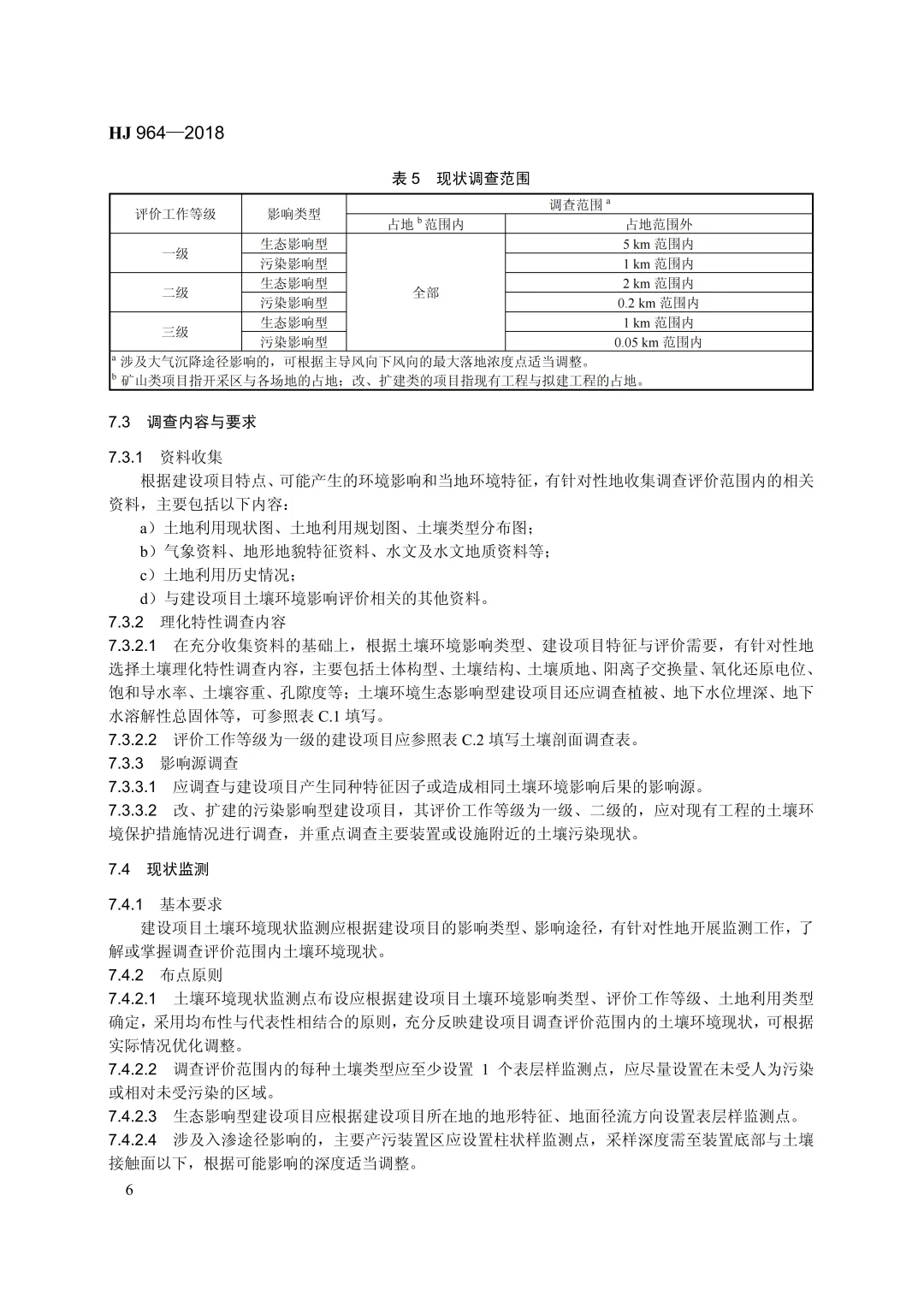 HJ 964—2018

表 5　现状调查范围

| 评价工作等级 | 影响类型 | 调查范围 $^a$ | |
|---|---|---|---|
| | | 占地 $^b$ 范围内 | 占地范围外 |
| 一级 | 生态影响型 | 全部 | 5 km 范围内 |
| | 污染影响型 | | 1 km 范围内 |
| 二级 | 生态影响型 | | 2 km 范围内 |
| | 污染影响型 | | 0.2 km 范围内 |
| 三级 | 生态影响型 | | 1 km 范围内 |
| | 污染影响型 | | 0.05 km 范围内 |

$^a$ 涉及大气沉降途径影响的，可根据主导风向下风向的最大落地浓度点适当调整。
$^b$ 矿山类项目指开采区与各场地的占地；改、扩建类的项目指现有工程与拟建工程的占地。

7.3　调查内容与要求

7.3.1　资料收集

根据建设项目特点、可能产生的环境影响和当地环境特征，有针对性地收集调查评价范围内的相关资料，主要包括以下内容：

a）土地利用现状图、土地利用规划图、土壤类型分布图；

b）气象资料、地形地貌特征资料、水文及水文地质资料等；

c）土地利用历史情况；

d）与建设项目土壤环境影响评价相关的其他资料。

7.3.2　理化特性调查内容

7.3.2.1　在充分收集资料的基础上，根据土壤环境影响类型、建设项目特征与评价需要，有针对性地选择土壤理化特性调查内容，主要包括土体构型、土壤结构、土壤质地、阳离子交换量、氧化还原电位、饱和导水率、土壤容重、孔隙度等；土壤环境生态影响型建设项目还应调查植被、地下水位埋深、地下水溶解性总固体等，可参照表 C.1 填写。

7.3.2.2　评价工作等级为一级的建设项目应参照表 C.2 填写土壤剖面调查表。

7.3.3　影响源调查

7.3.3.1　应调查与建设项目产生同种特征因子或造成相同土壤环境影响后果的影响源。

7.3.3.2　改、扩建的污染影响型建设项目，其评价工作等级为一级、二级的，应对现有工程的土壤环境保护措施情况进行调查，并重点调查主要装置或设施附近的土壤污染现状。

7.4　现状监测

7.4.1　基本要求

建设项目土壤环境现状监测应根据建设项目的影响类型、影响途径，有针对性地开展监测工作，了解或掌握调查评价范围内土壤环境现状。

7.4.2　布点原则

7.4.2.1　土壤环境现状监测点布设应根据建设项目土壤环境影响类型、评价工作等级、土地利用类型确定，采用均布性与代表性相结合的原则，充分反映建设项目调查评价范围内的土壤环境现状，可根据实际情况优化调整。

7.4.2.2　调查评价范围内的每种土壤类型应至少设置 1 个表层样监测点，应尽量设置在未受人为污染或相对未受污染的区域。

7.4.2.3　生态影响型建设项目应根据建设项目所在地的地形特征、地面径流方向设置表层样监测点。

7.4.2.4　涉及入渗途径影响的，主要产污装置区应设置柱状样监测点，采样深度需至装置底部与土壤接触面以下，根据可能影响的深度适当调整。

6